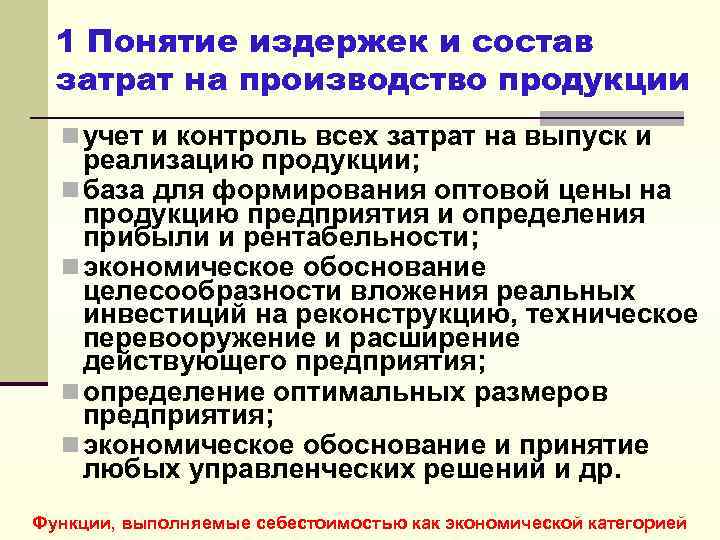 1 Понятие издержек и состав затрат на производство продукции

учет и контроль всех затрат на выпуск и реализацию продукции;

база для формирования оптовой цены на продукцию предприятия и определения прибыли и рентабельности;

экономическое обоснование целесообразности вложения реальных инвестиций на реконструкцию, техническое перевооружение и расширение действующего предприятия;

определение оптимальных размеров предприятия;

экономическое обоснование и принятие любых управленческих решений и др.

Функции, выполняемые себестоимостью как экономической категорией